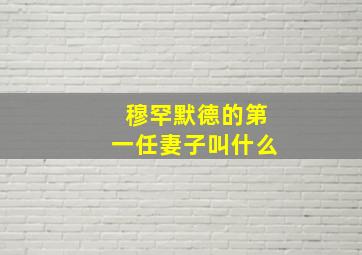 穆罕默德的第一任妻子叫什么